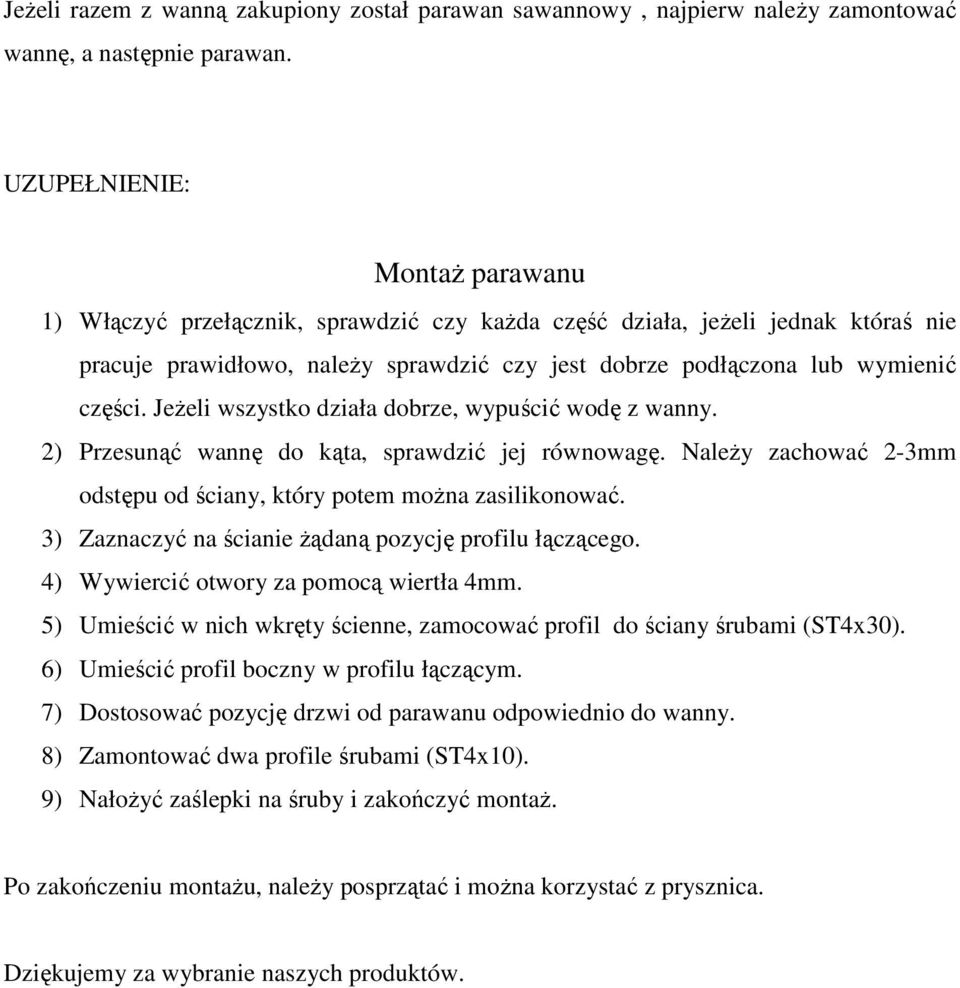 Jeżeli razem z wanną zakupiony został parawan sawannowy , najpierw należy zamontować wannę, a następnie parawan.

UZUPEŁNIENIE:

Montaż parawanu

1) Włączyć przełącznik, sprawdzić czy każda część działa, jeżeli jednak któraś nie pracuje prawidłowo, należy sprawdzić czy jest dobrze podłączona lub wymienić części. Jeżeli wszystko działa dobrze, wypuścić wodę z wanny.
2) Przesunąć wannę do kąta, sprawdzić jej równowagę. Należy zachować 2-3mm odstępu od ściany, który potem można zasilikonować.
3) Zaznaczyć na ścianie żądaną pozycję profilu łączącego.
4) Wywiercić otwory za pomocą wiertła 4mm.
5) Umieścić w nich wkręty ścienne, zamocować profil do ściany śrubami (ST4x30).
6) Umieścić profil boczny w profilu łączącym.
7) Dostosować pozycję drzwi od parawanu odpowiednio do wanny.
8) Zamontować dwa profile śrubami (ST4x10).
9) Nałożyć zaślepki na śruby i zakończyć montaż.

Po zakończeniu montażu, należy posprzątać i można korzystać z prysznica.

Dziękujemy za wybranie naszych produktów.